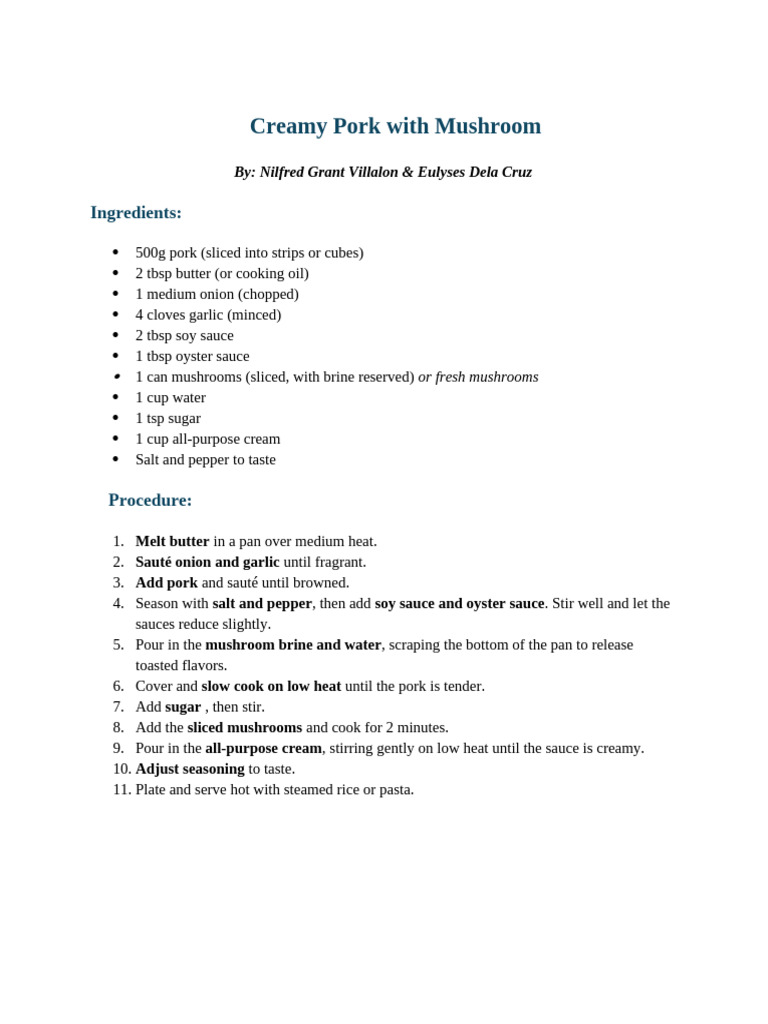 Creamy Pork with Mushroom

By: Nilfred Grant Villalon & Eulyses Dela Cruz

Ingredients:

- 500g pork (sliced into strips or cubes)
- 2 tbsp butter (or cooking oil)
- 1 medium onion (chopped)
- 4 cloves garlic (minced)
- 2 tbsp soy sauce
- 1 tbsp oyster sauce
- 1 can mushrooms (sliced, with brine reserved) or fresh mushrooms
- 1 cup water
- 1 tsp sugar
- 1 cup all-purpose cream
- Salt and pepper to taste

Procedure:

1. Melt butter in a pan over medium heat.
2. Sauté onion and garlic until fragrant.
3. Add pork and sauté until browned.
4. Season with salt and pepper, then add soy sauce and oyster sauce. Stir well and let the sauces reduce slightly.
5. Pour in the mushroom brine and water, scraping the bottom of the pan to release toasted flavors.
6. Cover and slow cook on low heat until the pork is tender.
7. Add sugar , then stir.
8. Add the sliced mushrooms and cook for 2 minutes.
9. Pour in the all-purpose cream, stirring gently on low heat until the sauce is creamy.
10. Adjust seasoning to taste.
11. Plate and serve hot with steamed rice or pasta.